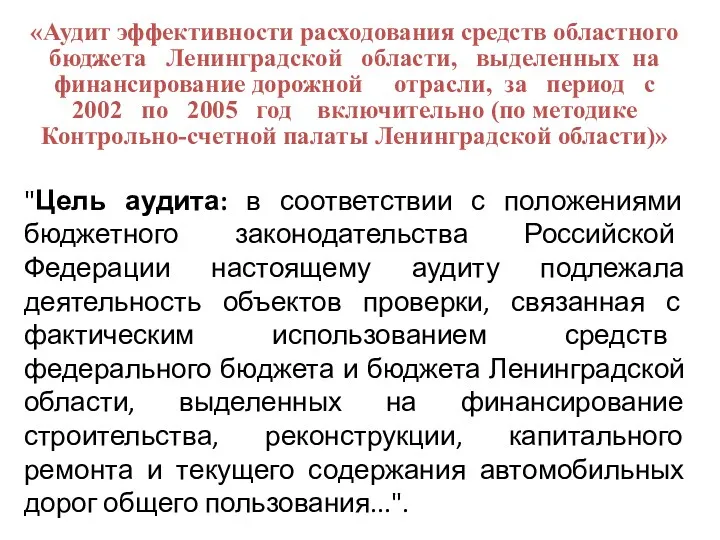 «Аудит эффективности расходования средств областного бюджета Ленинградской области, выделенных на финансирование дорожной отрасли, за период с 2002 по 2005 год включительно (по методике Контрольно-счетной палаты Ленинградской области)»

"Цель аудита: в соответствии с положениями бюджетного законодательства Российской Федерации настоящему аудиту подлежала деятельность объектов проверки, связанная с фактическим использованием средств федерального бюджета и бюджета Ленинградской области, выделенных на финансирование строительства, реконструкции, капитального ремонта и текущего содержания автомобильных дорог общего пользования...".